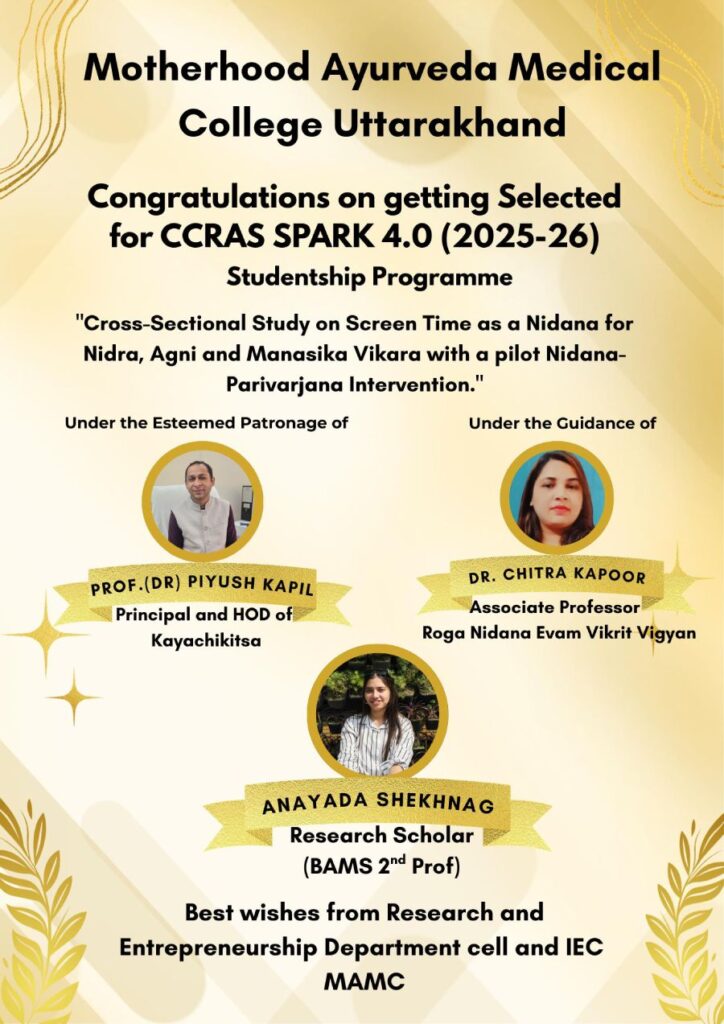 Motherhood Ayurveda Medical College Uttarakhand

Congratulations on getting Selected for CCRAS SPARK 4.0 (2025-26)
Studentship Programme

"Cross-Sectional Study on Screen Time as a Nidana for Nidra, Agni and Manasika Vikara with a pilot Nidana-Parivarjana Intervention."

Under the Esteemed Patronage of

PROF.(DR) PIYUSH KAPIL
Principal and HOD of Kayachikitsa

Under the Guidance of

DR. CHITRA KAPOOR
Associate Professor
Roga Nidana Evam Vikrit Vigyan

ANAYADA SHEKHNAG
Research Scholar
(BAMS 2$^{nd}$ Prof)

Best wishes from Research and Entrepreneurship Department cell and IEC MAMC